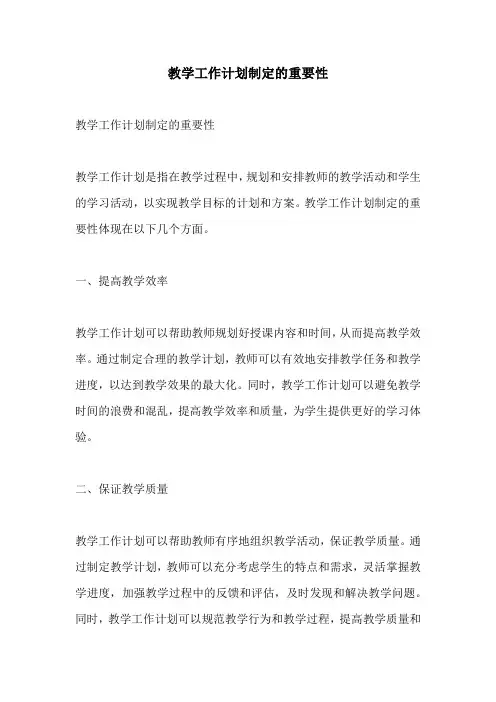 教学工作计划制定的重要性

教学工作计划制定的重要性

教学工作计划是指在教学过程中，规划和安排教师的教学活动和学生的学习活动，以实现教学目标的计划和方案。教学工作计划制定的重要性体现在以下几个方面。

一、提高教学效率

教学工作计划可以帮助教师规划好授课内容和时间，从而提高教学效率。通过制定合理的教学计划，教师可以有效地安排教学任务和教学进度，以达到教学效果的最大化。同时，教学工作计划可以避免教学时间的浪费和混乱，提高教学效率和质量，为学生提供更好的学习体验。

二、保证教学质量

教学工作计划可以帮助教师有序地组织教学活动，保证教学质量。通过制定教学计划，教师可以充分考虑学生的特点和需求，灵活掌握教学进度，加强教学过程中的反馈和评估，及时发现和解决教学问题。同时，教学工作计划可以规范教学行为和教学过程，提高教学质量和